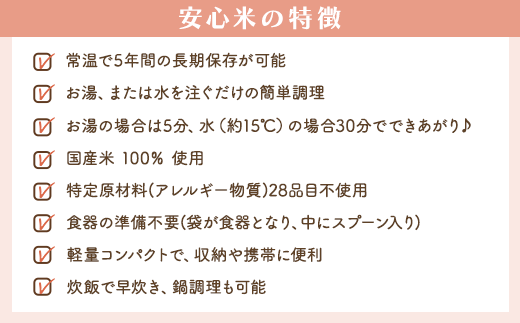 安心米の特徴

常温で5年間の長期保存が可能

お湯、または水を注ぐだけの簡単調理

お湯の場合は5分、水（約15℃）の場合30分でできあがり♪

国産米 100% 使用

特定原材料(アレルギー物質)28品目不使用

食器の準備不要(袋が食器となり、中にスプーン入り)

軽量コンパクトで、収納や携帯に便利

炊飯で早炊き、鍋調理も可能